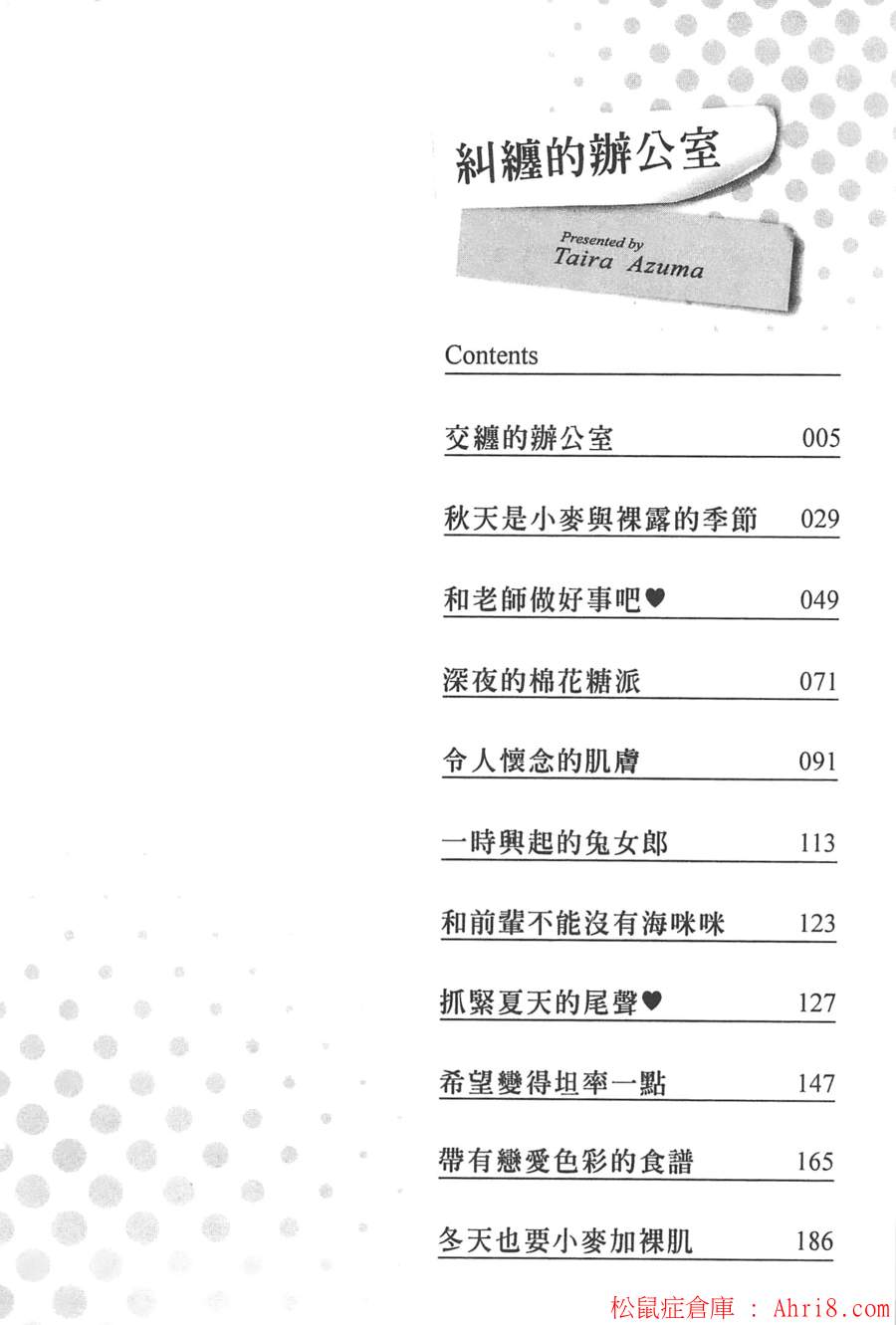 糾纏的辦公室

Presented by
Taira Azuma

Contents

交纏的辦公室 005

秋天是小麥與裸露的季節 029

和老師做好事吧♥ 049

深夜的棉花糖派 071

令人懷念的肌膚 091

一時興起的兔女郎 113

和前輩不能沒有海咪咪 123

抓緊夏天的尾聲♥ 127

希望變得坦率一點 147

帶有戀愛色彩的食譜 165

冬天也要小麥加裸肌 186

松鼠症倉庫 : Ahri8.com